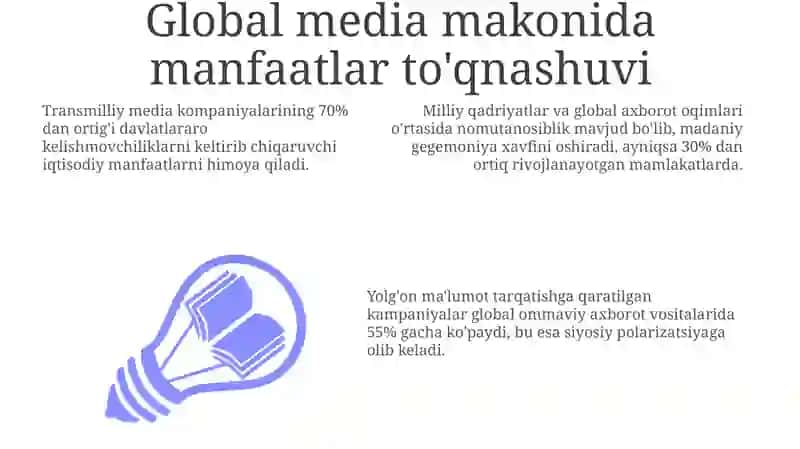 Global media makonida manfaatlar to'qnashuvi

Transmilliy media kompaniyalarining 70% dan ortig'i davlatlararo kelishmovchiliklarni keltirib chiqaruvchi iqtisodiy manfaatlarni himoya qiladi.

Milliy qadriyatlar va global axborot oqimlari o'rtasida nomutanosiblik mavjud bo'lib, madaniy gegemoniya xavfini oshiradi, ayniqsa 30% dan ortiq rivojlanayotgan mamlakatlarda.

Yolg'on ma'lumot tarqatishga qaratilgan kampaniyalar global ommaviy axborot vositalarida 55% gacha ko'paydi, bu esa siyosiy polarizatsiyaga olib keladi.